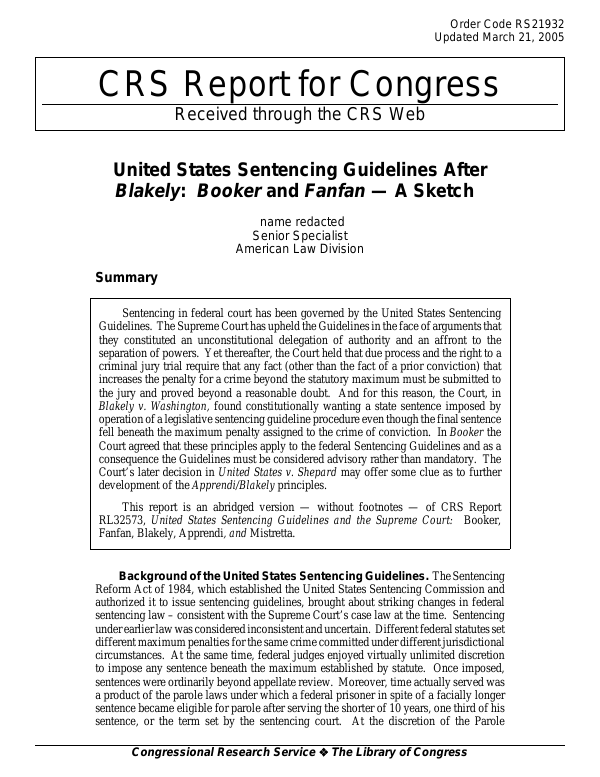 Order Code RS21932
Updated March 21, 2005

CRS Report for Congress
Received through the CRS Web

United States Sentencing Guidelines After Blakely: Booker and Fanfan — A Sketch

name redacted
Senior Specialist
American Law Division

Summary

Sentencing in federal court has been governed by the United States Sentencing Guidelines. The Supreme Court has upheld the Guidelines in the face of arguments that they constituted an unconstitutional delegation of authority and an affront to the separation of powers. Yet thereafter, the Court held that due process and the right to a criminal jury trial require that any fact (other than the fact of a prior conviction) that increases the penalty for a crime beyond the statutory maximum must be submitted to the jury and proved beyond a reasonable doubt. And for this reason, the Court, in Blakely v. Washington, found constitutionally wanting a state sentence imposed by operation of a legislative sentencing guideline procedure even though the final sentence fell beneath the maximum penalty assigned to the crime of conviction. In Booker the Court agreed that these principles apply to the federal Sentencing Guidelines and as a consequence the Guidelines must be considered advisory rather than mandatory. The Court's later decision in United States v. Shepard may offer some clue as to further development of the Apprendi/Blakely principles.

This report is an abridged version — without footnotes — of CRS Report RL32573, United States Sentencing Guidelines and the Supreme Court: Booker, Fanfan, Blakely, Apprendi, and Mistretta.

Background of the United States Sentencing Guidelines. The Sentencing Reform Act of 1984, which established the United States Sentencing Commission and authorized it to issue sentencing guidelines, brought about striking changes in federal sentencing law – consistent with the Supreme Court's case law at the time. Sentencing under earlier law was considered inconsistent and uncertain. Different federal statutes set different maximum penalties for the same crime committed under different jurisdictional circumstances. At the same time, federal judges enjoyed virtually unlimited discretion to impose any sentence beneath the maximum established by statute. Once imposed, sentences were ordinarily beyond appellate review. Moreover, time actually served was a product of the parole laws under which a federal prisoner in spite of a facially longer sentence became eligible for parole after serving the shorter of 10 years, one third of his sentence, or the term set by the sentencing court. At the discretion of the Parole

Congressional Research Service ❖ The Library of Congress